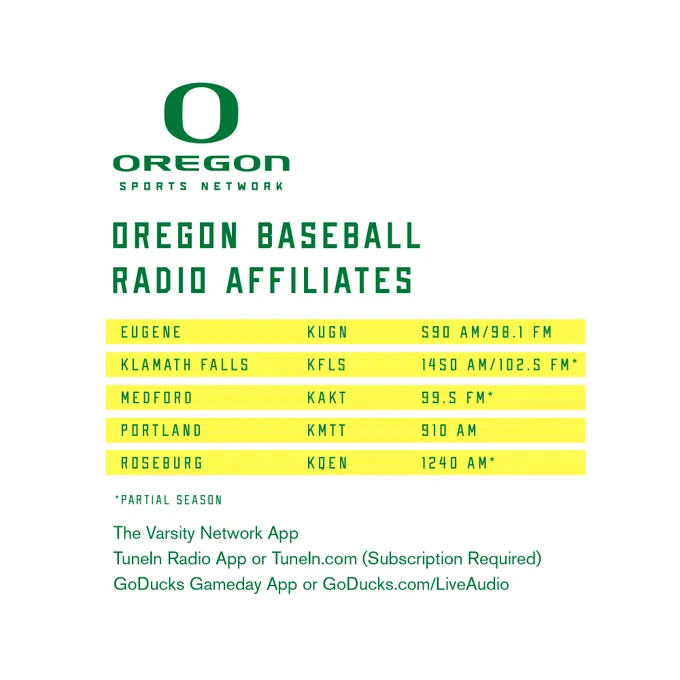 O
OREGON
SPORTS NETWORK

OREGON BASEBALL
RADIO AFFILIATES

| EUGENE | KUGN | 590 AM/98.1 FM |
|---|---|---|
| KLAMATH FALLS | KFLS | 1450 AM/102.5 FM* |
| MEDFORD | KAKT | 99.5 FM* |
| PORTLAND | KMTT | 910 AM |
| ROSEBURG | KQEN | 1240 AM* |

*PARTIAL SEASON

The Varsity Network App
TuneIn Radio App or TuneIn.com (Subscription Required)
GoDucks Gameday App or GoDucks.com/LiveAudio